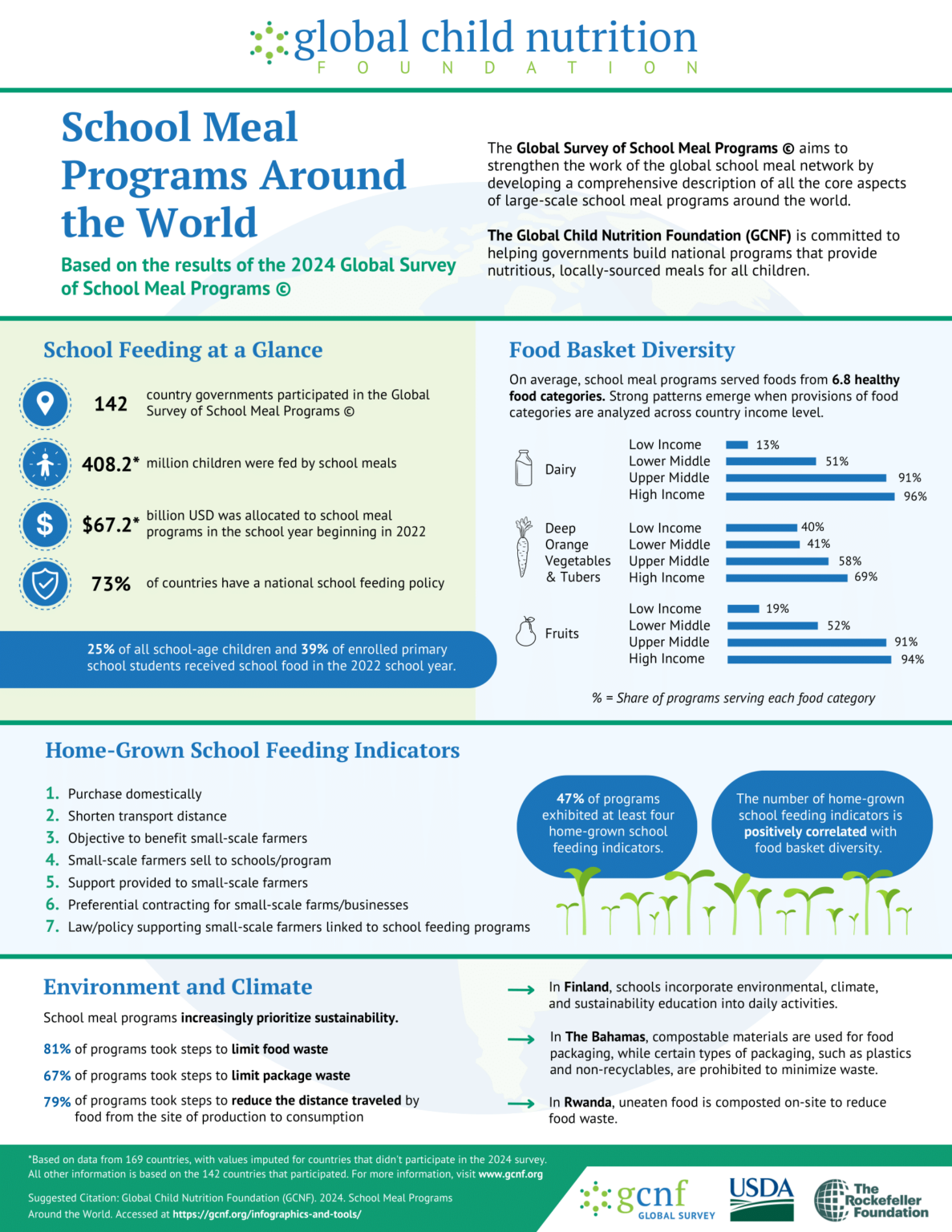 global child nutrition
FOUNDATION

School Meal Programs Around the World

Based on the results of the 2024 Global Survey of School Meal Programs ©

The Global Survey of School Meal Programs © aims to strengthen the work of the global school meal network by developing a comprehensive description of all the core aspects of large-scale school meal programs around the world.

The Global Child Nutrition Foundation (GCNF) is committed to helping governments build national programs that provide nutritious, locally-sourced meals for all children.

School Feeding at a Glance

142 country governments participated in the Global Survey of School Meal Programs ©

408.2* million children were fed by school meals

$67.2* billion USD was allocated to school meal programs in the school year beginning in 2022

73% of countries have a national school feeding policy

25% of all school-age children and 39% of enrolled primary school students received school food in the 2022 school year.

Food Basket Diversity

On average, school meal programs served foods from 6.8 healthy food categories. Strong patterns emerge when provisions of food categories are analyzed across country income level.

Dairy
Low Income 13%
Lower Middle 51%
Upper Middle 91%
High Income 96%

Deep Orange Vegetables & Tubers
Low Income 40%
Lower Middle 41%
Upper Middle 58%
High Income 69%

Fruits
Low Income 19%
Lower Middle 52%
Upper Middle 91%
High Income 94%

% = Share of programs serving each food category

Home-Grown School Feeding Indicators

1. Purchase domestically
2. Shorten transport distance
3. Objective to benefit small-scale farmers
4. Small-scale farmers sell to schools/program
5. Support provided to small-scale farmers
6. Preferential contracting for small-scale farms/businesses
7. Law/policy supporting small-scale farmers linked to school feeding programs

47% of programs exhibited at least four home-grown school feeding indicators.

The number of home-grown school feeding indicators is positively correlated with food basket diversity.

Environment and Climate

School meal programs increasingly prioritize sustainability.

81% of programs took steps to limit food waste

67% of programs took steps to limit package waste

79% of programs took steps to reduce the distance traveled by food from the site of production to consumption

In Finland, schools incorporate environmental, climate, and sustainability education into daily activities.

In The Bahamas, compostable materials are used for food packaging, while certain types of packaging, such as plastics and non-recyclables, are prohibited to minimize waste.

In Rwanda, uneaten food is composted on-site to reduce food waste.

*Based on data from 169 countries, with values imputed for countries that didn't participate in the 2024 survey. All other information is based on the 142 countries that participated. For more information, visit www.gcnf.org

Suggested Citation: Global Child Nutrition Foundation (GCNF). 2024. School Meal Programs Around the World. Accessed at https://gcnf.org/infographics-and-tools/

gcnf GLOBAL SURVEY
USDA
The Rockefeller Foundation